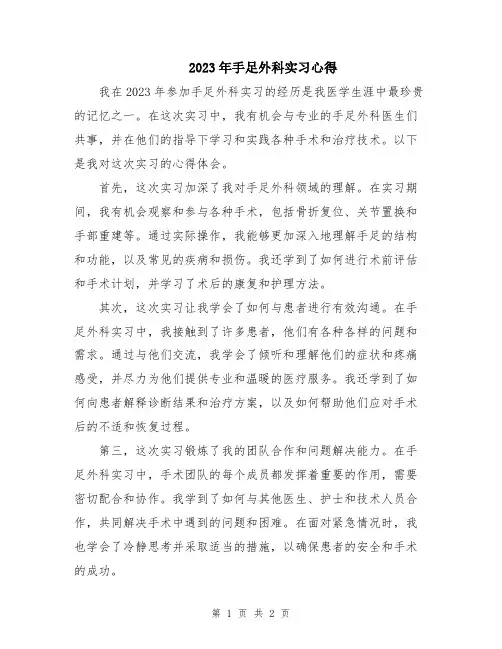 2023年手足外科实习心得

我在2023年参加手足外科实习的经历是我医学生涯中最珍贵的记忆之一。在这次实习中，我有机会与专业的手足外科医生们共事，并在他们的指导下学习和实践各种手术和治疗技术。以下是我对这次实习的心得体会。

首先，这次实习加深了我对手足外科领域的理解。在实习期间，我有机会观察和参与各种手术，包括骨折复位、关节置换和手部重建等。通过实际操作，我能够更加深入地理解手足的结构和功能，以及常见的疾病和损伤。我还学到了如何进行术前评估和手术计划，并学习了术后的康复和护理方法。

其次，这次实习让我学会了如何与患者进行有效沟通。在手足外科实习中，我接触到了许多患者，他们有各种各样的问题和需求。通过与他们交流，我学会了倾听和理解他们的症状和疼痛感受，并尽力为他们提供专业和温暖的医疗服务。我还学到了如何向患者解释诊断结果和治疗方案，以及如何帮助他们应对手术后的不适和恢复过程。

第三，这次实习锻炼了我的团队合作和问题解决能力。在手足外科实习中，手术团队的每个成员都发挥着重要的作用，需要密切配合和协作。我学到了如何与其他医生、护士和技术人员合作，共同解决手术中遇到的问题和困难。在面对紧急情况时，我也学会了冷静思考并采取适当的措施，以确保患者的安全和手术的成功。

第 1 页 共 2 页